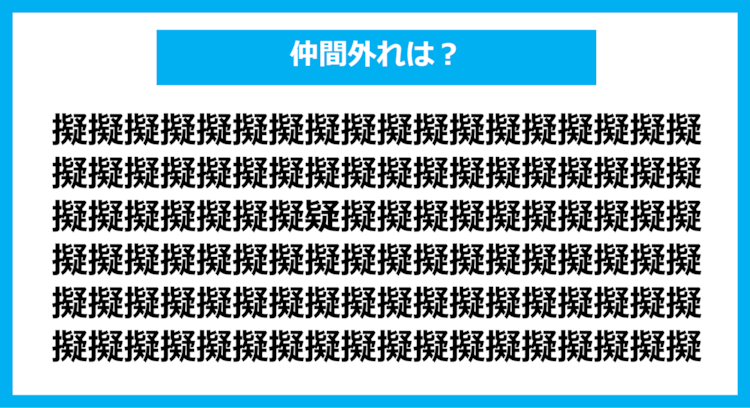 仲間外れは？

擬擬擬擬擬擬擬擬擬擬擬擬擬擬擬擬擬擬
擬擬擬擬擬擬擬擬擬擬擬擬擬擬擬擬擬擬
擬擬擬擬擬擬擬疑擬擬擬擬擬擬擬擬擬擬
擬擬擬擬擬擬擬擬擬擬擬擬擬擬擬擬擬擬
擬擬擬擬擬擬擬擬擬擬擬擬擬擬擬擬擬擬
擬擬擬擬擬擬擬擬擬擬擬擬擬擬擬擬擬擬